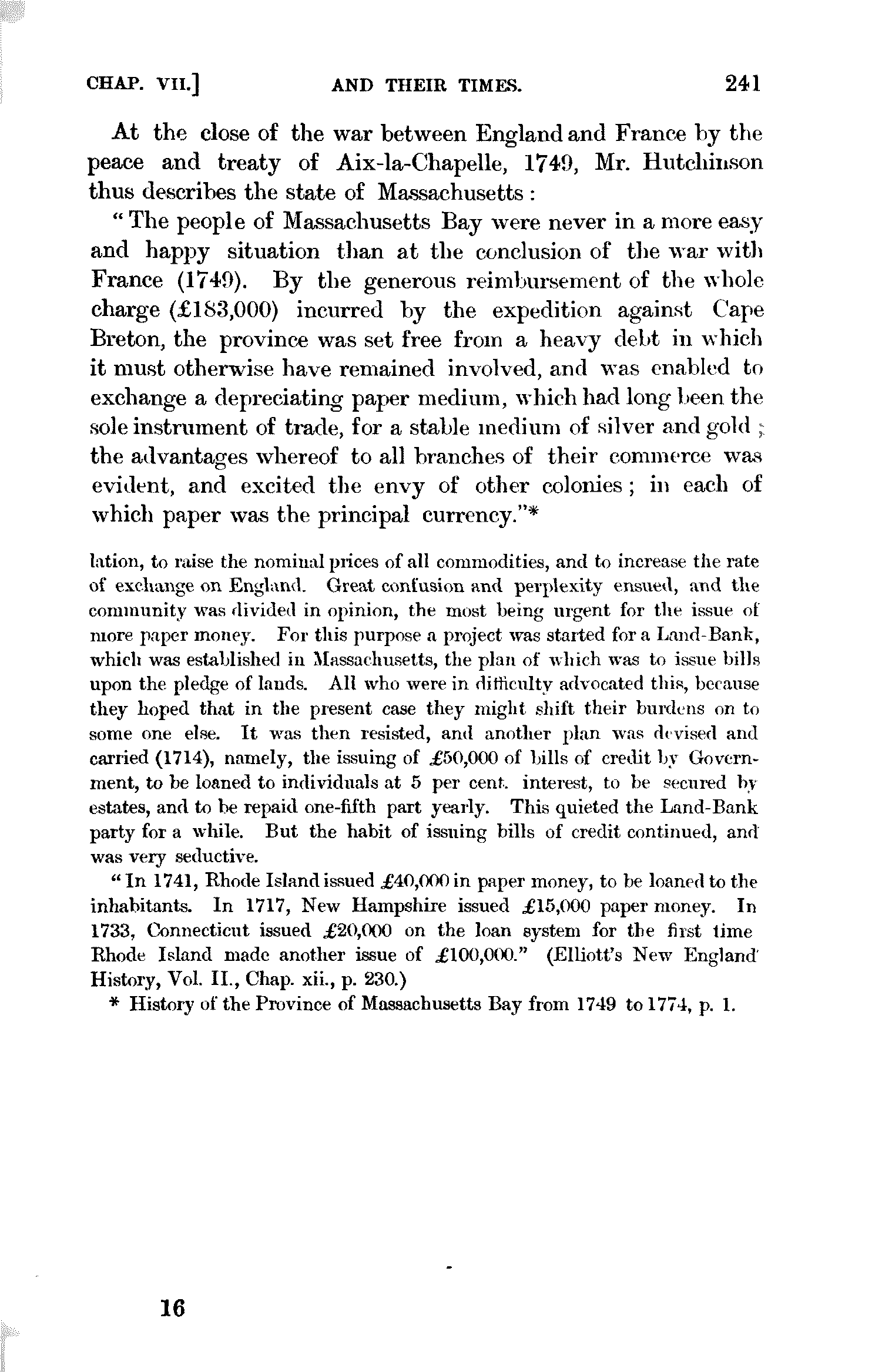 CHAP. VII.] AND THEIR TIMES. 241

At the close of the war between England and France by the peace and treaty of Aix-la-Chapelle, 1749, Mr. Hutchinson thus describes the state of Massachusetts :

"The people of Massachusetts Bay were never in a more easy and happy situation than at the conclusion of the war with France (1749). By the generous reimbursement of the whole charge (£183,000) incurred by the expedition against Cape Breton, the province was set free from a heavy debt in which it must otherwise have remained involved, and was enabled to exchange a depreciating paper medium, which had long been the sole instrument of trade, for a stable medium of silver and gold ; the advantages whereof to all branches of their commerce was evident, and excited the envy of other colonies ; in each of which paper was the principal currency."*

lation, to raise the nominal prices of all commodities, and to increase the rate of exchange on England. Great confusion and perplexity ensued, and the community was divided in opinion, the most being urgent for the issue of more paper money. For this purpose a project was started for a Land-Bank, which was established in Massachusetts, the plan of which was to issue bills upon the pledge of lands. All who were in difficulty advocated this, because they hoped that in the present case they might shift their burdens on to some one else. It was then resisted, and another plan was devised and carried (1714), namely, the issuing of £50,000 of bills of credit by Government, to be loaned to individuals at 5 per cent. interest, to be secured by estates, and to be repaid one-fifth part yearly. This quieted the Land-Bank party for a while. But the habit of issuing bills of credit continued, and was very seductive.

"In 1741, Rhode Island issued £40,000 in paper money, to be loaned to the inhabitants. In 1717, New Hampshire issued £15,000 paper money. In 1733, Connecticut issued £20,000 on the loan system for the first time Rhode Island made another issue of £100,000." (Elliott's New England History, Vol. II., Chap. xii., p. 230.)

* History of the Province of Massachusetts Bay from 1749 to 1774, p. 1.

16